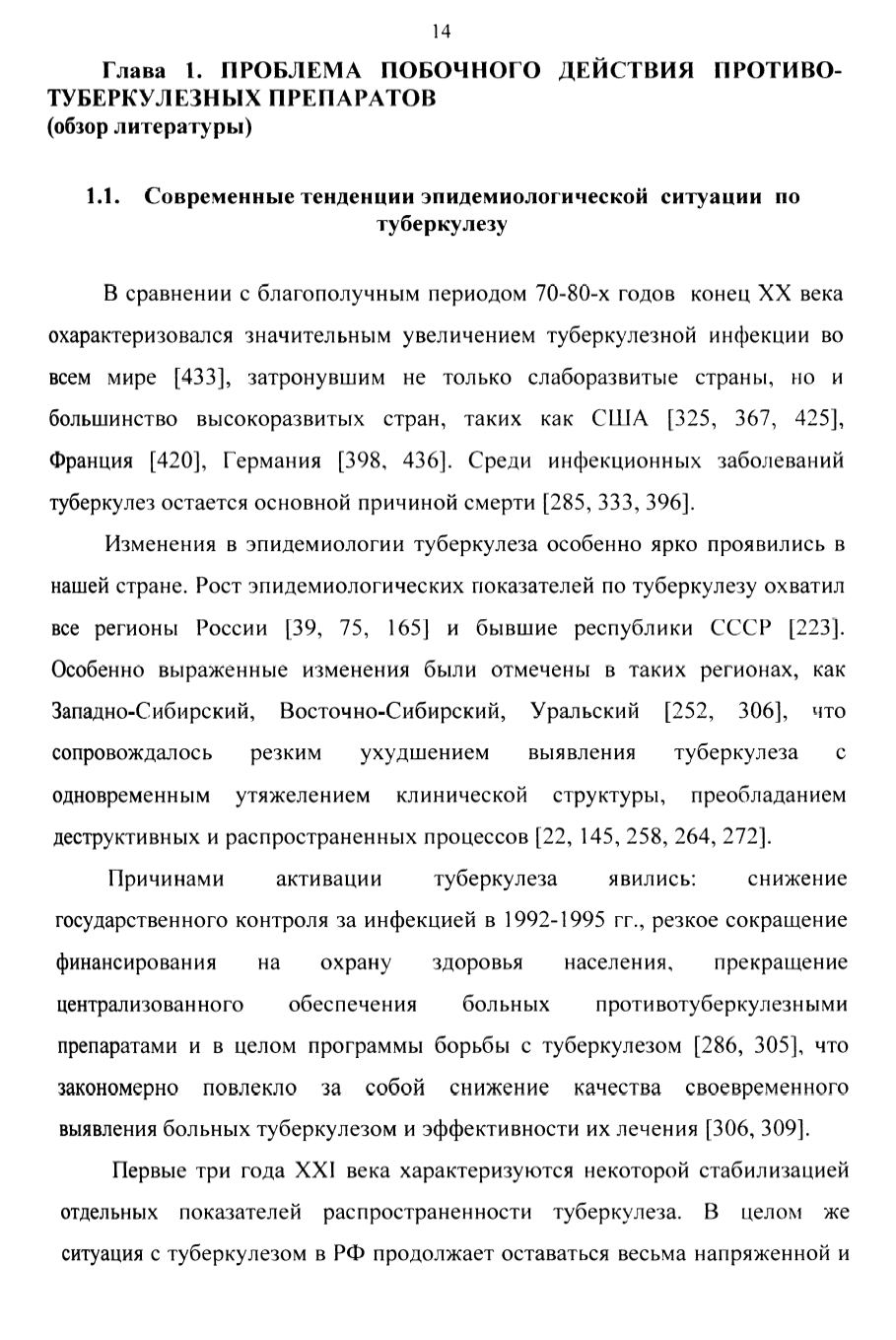 14

Глава 1. ПРОБЛЕМА ПОБОЧНОГО ДЕЙСТВИЯ ПРОТИВОТУБЕРКУЛЕЗНЫХ ПРЕПАРАТОВ
(обзор литературы)

1.1. Современные тенденции эпидемиологической ситуации по туберкулезу

В сравнении с благополучным периодом 70-80-х годов конец XX века охарактеризовался значительным увеличением туберкулезной инфекции во всем мире [433], затронувшим не только слаборазвитые страны, но и большинство высокоразвитых стран, таких как США [325, 367, 425], Франция [420], Германия [398, 436]. Среди инфекционных заболеваний туберкулез остается основной причиной смерти [285, 333, 396].

Изменения в эпидемиологии туберкулеза особенно ярко проявились в нашей стране. Рост эпидемиологических показателей по туберкулезу охватил все регионы России [39, 75, 165] и бывшие республики СССР [223]. Особенно выраженные изменения были отмечены в таких регионах, как Западно-Сибирский, Восточно-Сибирский, Уральский [252, 306], что сопровождалось резким ухудшением выявления туберкулеза с одновременным утяжелением клинической структуры, преобладанием деструктивных и распространенных процессов [22, 145, 258, 264, 272].

Причинами активации туберкулеза явились: снижение государственного контроля за инфекцией в 1992-1995 гг., резкое сокращение финансирования на охрану здоровья населения, прекращение централизованного обеспечения больных противотуберкулезными препаратами и в целом программы борьбы с туберкулезом [286, 305], что закономерно повлекло за собой снижение качества своевременного выявления больных туберкулезом и эффективности их лечения [306, 309].

Первые три года XXI века характеризуются некоторой стабилизацией отдельных показателей распространенности туберкулеза. В целом же ситуация с туберкулезом в РФ продолжает оставаться весьма напряженной и